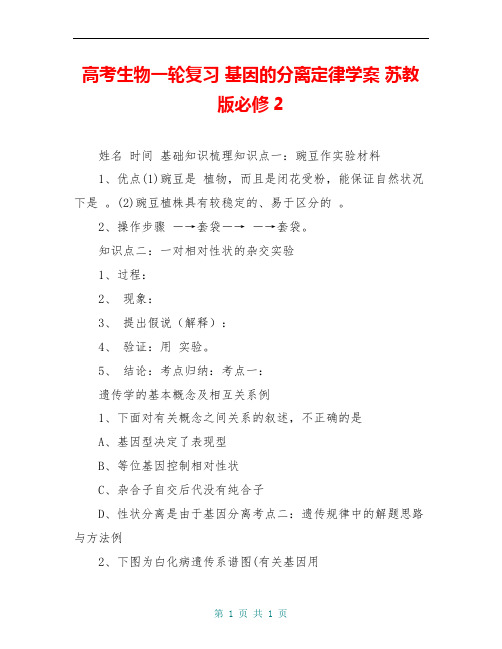 高考生物一轮复习 基因的分离定律学案 苏教版必修 2

姓名 时间 基础知识梳理知识点一：豌豆作实验材料

1、优点(1)豌豆是 植物，而且是闭花受粉，能保证自然状况下是 。(2)豌豆植株具有较稳定的、易于区分的 。

2、操作步骤 —→套袋—→ —→套袋。

知识点二：一对相对性状的杂交实验

1、过程：

2、 现象：

3、 提出假说（解释）：

4、 验证：用 实验。

5、 结论：考点归纳：考点一：

遗传学的基本概念及相互关系例

1、下面对有关概念之间关系的叙述，不正确的是

A、基因型决定了表现型

B、等位基因控制相对性状

C、杂合子自交后代没有纯合子

D、性状分离是由于基因分离考点二：遗传规律中的解题思路与方法例

2、下图为白化病遗传系谱图(有关基因用

第 1 页 共 1 页